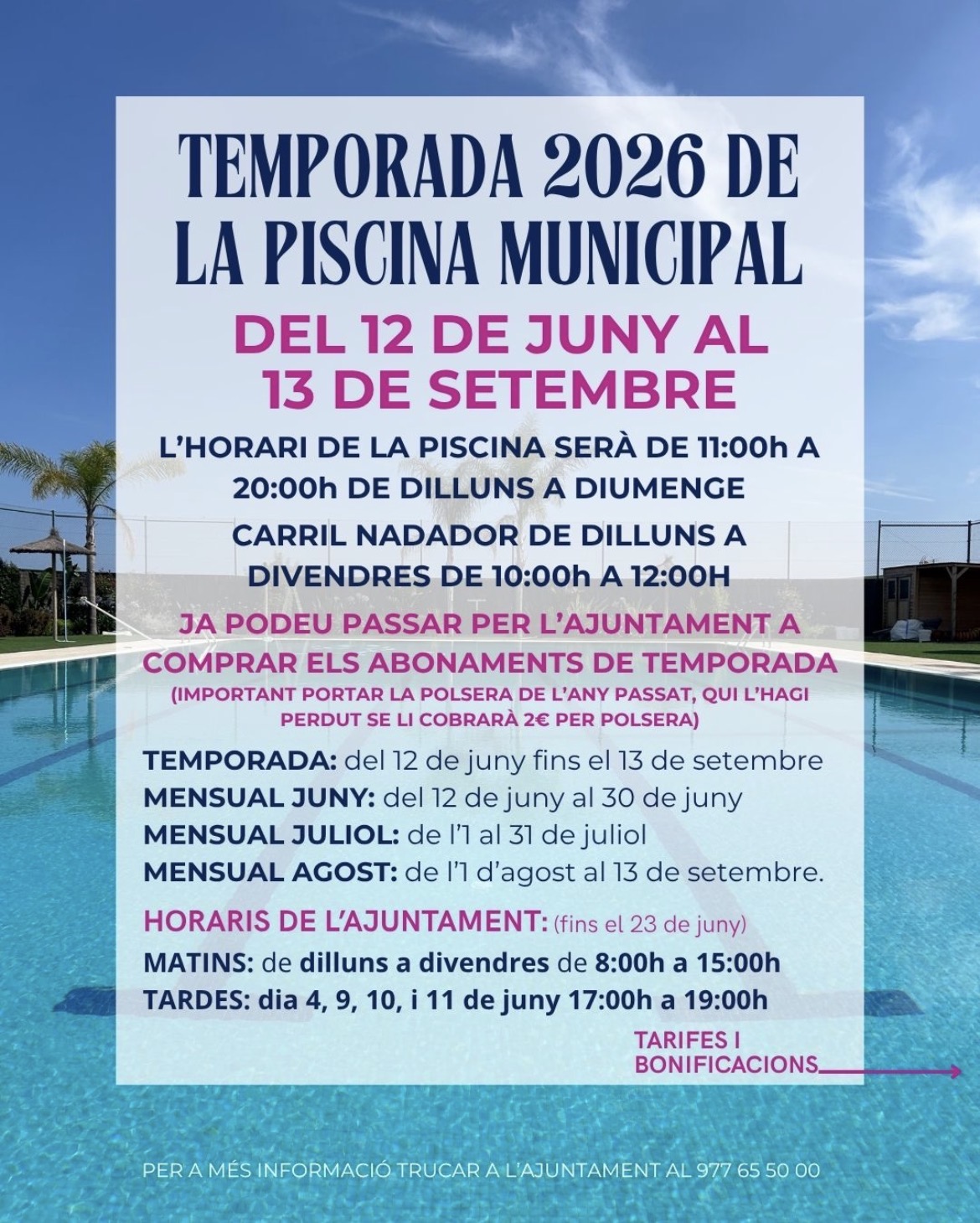 TEMPORADA 2026 DE LA PISCINA MUNICIPAL

DEL 12 DE JUNY AL 13 DE SETEMBRE

L'HORARI DE LA PISCINA SERÀ DE 11:00h A 20:00h DE DILLUNS A DIUMENGE

CARRIL NADADOR DE DILLUNS A DIVENDRES DE 10:00h A 12:00H

JA PODEU PASSAR PER L'AJUNTAMENT A COMPRAR ELS ABONAMENTS DE TEMPORADA
(IMPORTANT PORTAR LA POLSERA DE L'ANY PASSAT, QUI L'HAGI PERDUT SE LI COBRARÀ 2€ PER POLSERA)

TEMPORADA: del 12 de juny fins el 13 de setembre
MENSUAL JUNY: del 12 de juny al 30 de juny
MENSUAL JULIOL: de l'1 al 31 de juliol
MENSUAL AGOST: de l'1 d'agost al 13 de setembre.

HORARIS DE L'AJUNTAMENT: (fins el 23 de juny)
MATINS: de dilluns a divendres de 8:00h a 15:00h
TARDES: dia 4, 9, 10, i 11 de juny 17:00h a 19:00h

TARIFES I BONIFICACIONS

PER A MÉS INFORMACIÓ TRUCAR A L'AJUNTAMENT AL 977 65 50 00